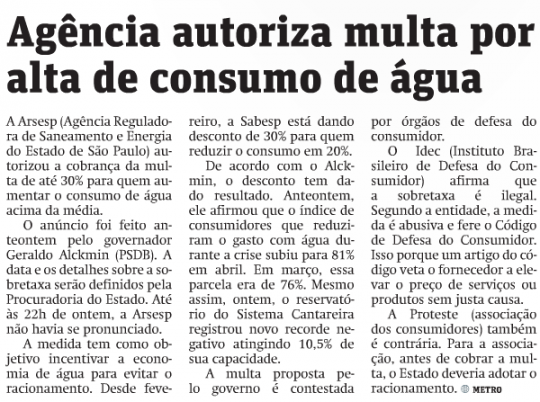 Agência autoriza multa por alta de consumo de água

A Arsesp (Agência Reguladora de Saneamento e Energia do Estado de São Paulo) autorizou a cobrança da multa de até 30% para quem aumentar o consumo de água acima da média.

O anúncio foi feito anteontem pelo governador Geraldo Alckmin (PSDB). A data e os detalhes sobre a sobretaxa serão definidos pela Procuradoria do Estado. Até às 22h de ontem, a Arsesp não havia se pronunciado.

A medida tem como objetivo incentivar a economia de água para evitar o racionamento. Desde fevereiro, a Sabesp está dando desconto de 30% para quem reduzir o consumo em 20%.

De acordo com o Alckmin, o desconto tem dado resultado. Anteontem, ele afirmou que o índice de consumidores que reduziram o gasto com água durante a crise subiu para 81% em abril. Em março, essa parcela era de 76%. Mesmo assim, ontem, o reservatório do Sistema Cantareira registrou novo recorde negativo atingindo 10,5% de sua capacidade.

A multa proposta pelo governo é contestada por órgãos de defesa do consumidor.

O Idec (Instituto Brasileiro de Defesa do Consumidor) afirma que a sobretaxa é ilegal. Segundo a entidade, a medida é abusiva e fere o Código de Defesa do Consumidor. Isso porque um artigo do código veta o fornecedor a elevar o preço de serviços ou produtos sem justa causa.

A Proteste (associação dos consumidores) também é contrária. Para a associação, antes de cobrar a multa, o Estado deveria adotar o racionamento. METRO